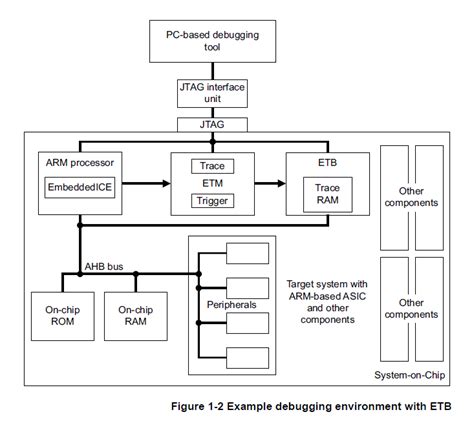 PC-based debugging tool

JTAG interface unit

JTAG

ARM processor

EmbeddedICE

Trace

ETM

Trigger

ETB

Trace RAM

Other components

AHB bus

On-chip ROM

On-chip RAM

Peripherals

Target system with ARM-based ASIC and other components

Other components

System-on-Chip

Figure 1-2 Example debugging environment with ETB